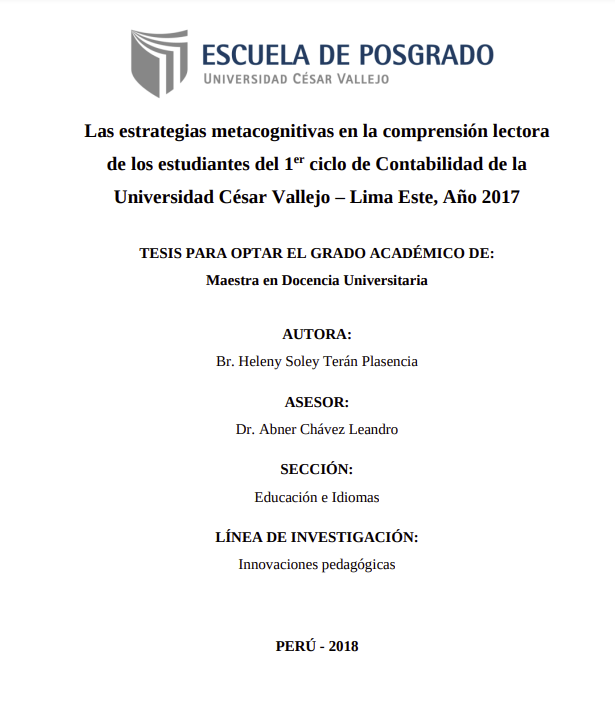 ESCUELA DE POSGRADO
UNIVERSIDAD CÉSAR VALLEJO

Las estrategias metacognitivas en la comprensión lectora de los estudiantes del 1$^{er}$ ciclo de Contabilidad de la Universidad César Vallejo – Lima Este, Año 2017

TESIS PARA OPTAR EL GRADO ACADÉMICO DE:
Maestra en Docencia Universitaria

AUTORA:
Br. Heleny Soley Terán Plasencia

ASESOR:
Dr. Abner Chávez Leandro

SECCIÓN:
Educación e Idiomas

LÍNEA DE INVESTIGACIÓN:
Innovaciones pedagógicas

PERÚ - 2018